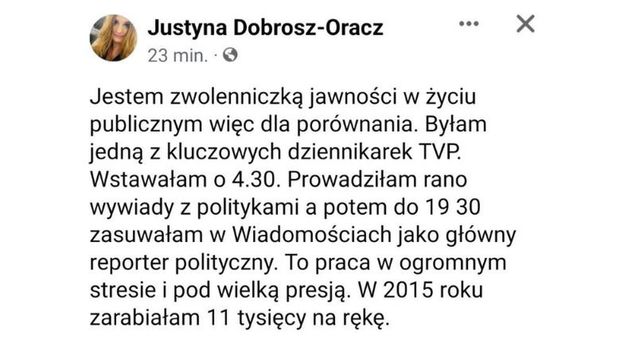 Justyna Dobrosz-Oracz
23 min. ·

Jestem zwolenniczką jawności w życiu publicznym więc dla porównania. Byłam jedną z kluczowych dziennikarek TVP. Wstawałam o 4.30. Prowadziłam rano wywiady z politykami a potem do 19 30 zasuwałam w Wiadomościach jako główny reporter polityczny. To praca w ogromnym stresie i pod wielką presją. W 2015 roku zarabiałam 11 tysięcy na rękę.